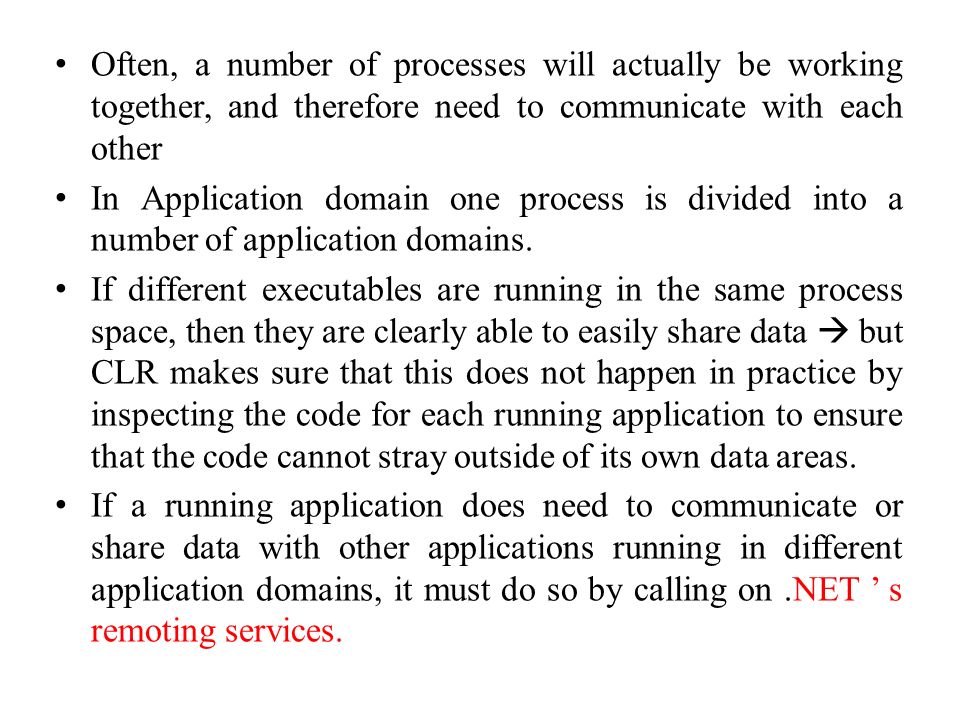 • Often, a number of processes will actually be working together, and therefore need to communicate with each other

• In Application domain one process is divided into a number of application domains.

• If different executables are running in the same process space, then they are clearly able to easily share data → but CLR makes sure that this does not happen in practice by inspecting the code for each running application to ensure that the code cannot stray outside of its own data areas.

• If a running application does need to communicate or share data with other applications running in different application domains, it must do so by calling on .NET ’ s remoting services.